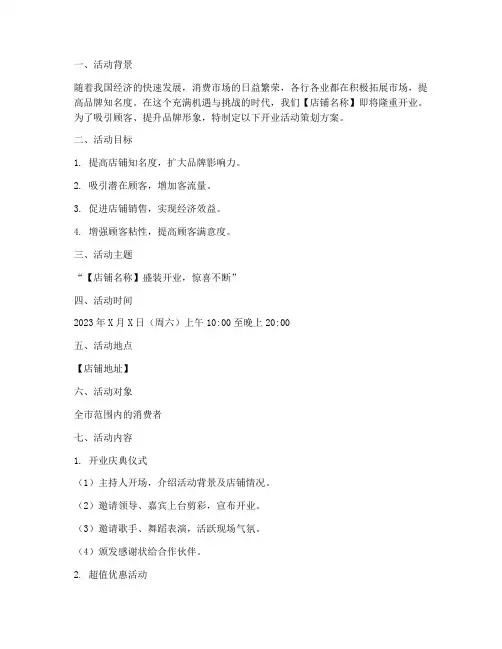 一、活动背景

随着我国经济的快速发展，消费市场的日益繁荣，各行各业都在积极拓展市场，提高品牌知名度。在这个充满机遇与挑战的时代，我们【店铺名称】即将隆重开业。为了吸引顾客、提升品牌形象，特制定以下开业活动策划方案。

二、活动目标

1. 提高店铺知名度，扩大品牌影响力。

2. 吸引潜在顾客，增加客流量。

3. 促进店铺销售，实现经济效益。

4. 增强顾客粘性，提高顾客满意度。

三、活动主题

“【店铺名称】盛装开业，惊喜不断”

四、活动时间

2023年X月X日（周六）上午10:00至晚上20:00

五、活动地点

【店铺地址】

六、活动对象

全市范围内的消费者

七、活动内容

1. 开业庆典仪式

（1）主持人开场，介绍活动背景及店铺情况。

（2）邀请领导、嘉宾上台剪彩，宣布开业。

（3）邀请歌手、舞蹈表演，活跃现场气氛。

（4）颁发感谢状给合作伙伴。

2. 超值优惠活动